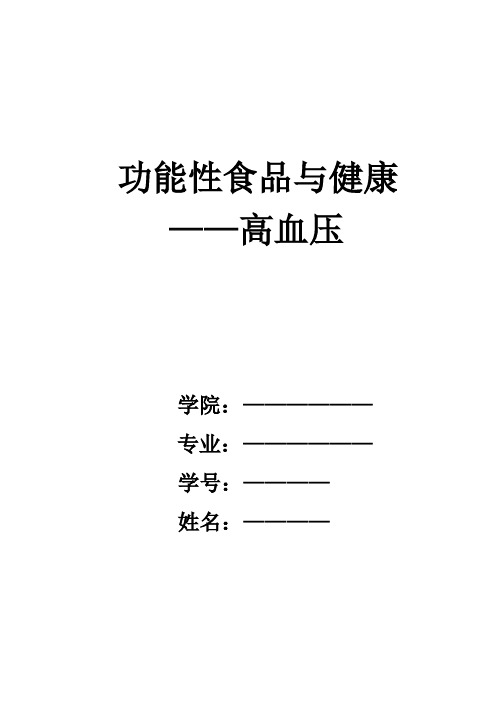 功能性食品与健康
——高血压

学院：——————
专业：——————
学号：————
姓名：————